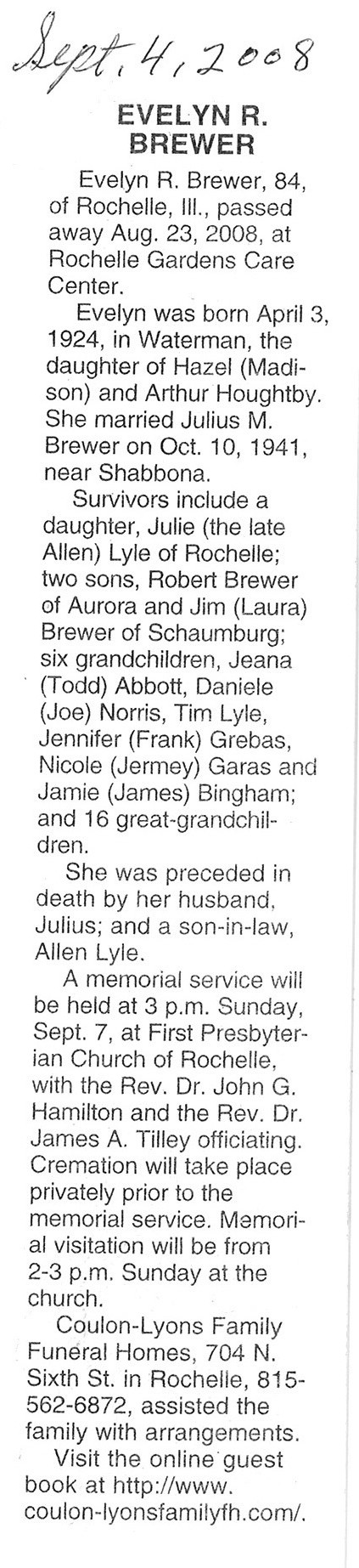 Sept. 4, 2008

EVELYN R. BREWER

Evelyn R. Brewer, 84, of Rochelle, Ill., passed away Aug. 23, 2008, at Rochelle Gardens Care Center.

Evelyn was born April 3, 1924, in Waterman, the daughter of Hazel (Madison) and Arthur Houghtby. She married Julius M. Brewer on Oct. 10, 1941, near Shabbona.

Survivors include a daughter, Julie (the late Allen) Lyle of Rochelle; two sons, Robert Brewer of Aurora and Jim (Laura) Brewer of Schaumburg; six grandchildren, Jeana (Todd) Abbott, Daniele (Joe) Norris, Tim Lyle, Jennifer (Frank) Grebas, Nicole (Jermey) Garas and Jamie (James) Bingham; and 16 great-grandchildren.

She was preceded in death by her husband, Julius; and a son-in-law, Allen Lyle.

A memorial service will be held at 3 p.m. Sunday, Sept. 7, at First Presbyterian Church of Rochelle, with the Rev. Dr. John G. Hamilton and the Rev. Dr. James A. Tilley officiating. Cremation will take place privately prior to the memorial service. Memorial visitation will be from 2-3 p.m. Sunday at the church.

Coulon-Lyons Family Funeral Homes, 704 N. Sixth St. in Rochelle, 815-562-6872, assisted the family with arrangements.

Visit the online guest book at http://www.coulon-lyonsfamilyfh.com/.